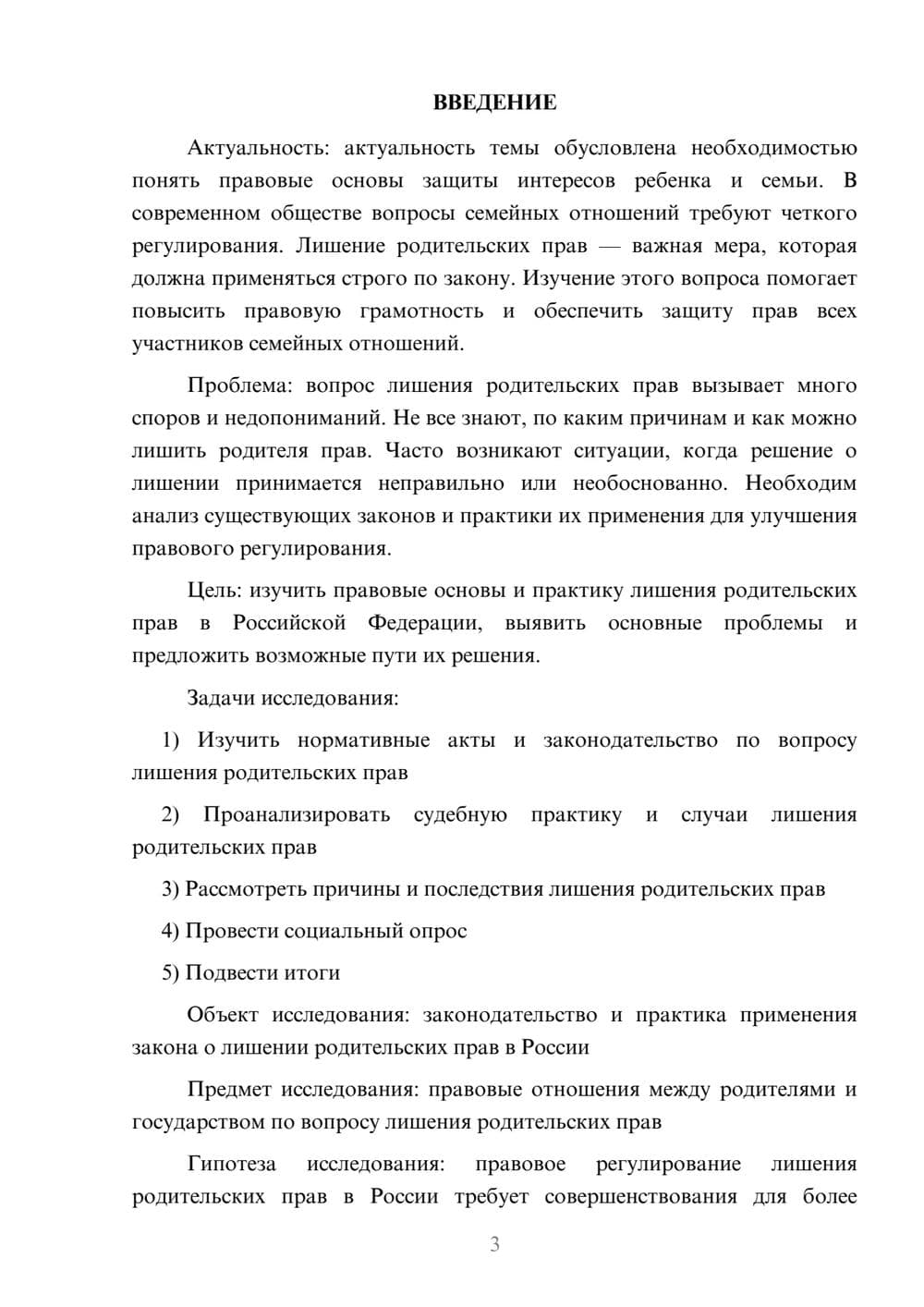 ВВЕДЕНИЕ

Актуальность: актуальность темы обусловлена необходимостью понять правовые основы защиты интересов ребенка и семьи. В современном обществе вопросы семейных отношений требуют четкого регулирования. Лишение родительских прав — важная мера, которая должна применяться строго по закону. Изучение этого вопроса помогает повысить правовую грамотность и обеспечить защиту прав всех участников семейных отношений.

Проблема: вопрос лишения родительских прав вызывает много споров и недопониманий. Не все знают, по каким причинам и как можно лишить родителя прав. Часто возникают ситуации, когда решение о лишении принимается неправильно или необоснованно. Необходим анализ существующих законов и практики их применения для улучшения правового регулирования.

Цель: изучить правовые основы и практику лишения родительских прав в Российской Федерации, выявить основные проблемы и предложить возможные пути их решения.

Задачи исследования:

1) Изучить нормативные акты и законодательство по вопросу лишения родительских прав

2) Проанализировать судебную практику и случаи лишения родительских прав

3) Рассмотреть причины и последствия лишения родительских прав

4) Провести социальный опрос

5) Подвести итоги

Объект исследования: законодательство и практика применения закона о лишении родительских прав в России

Предмет исследования: правовые отношения между родителями и государством по вопросу лишения родительских прав

Гипотеза исследования: правовое регулирование лишения родительских прав в России требует совершенствования для более

3